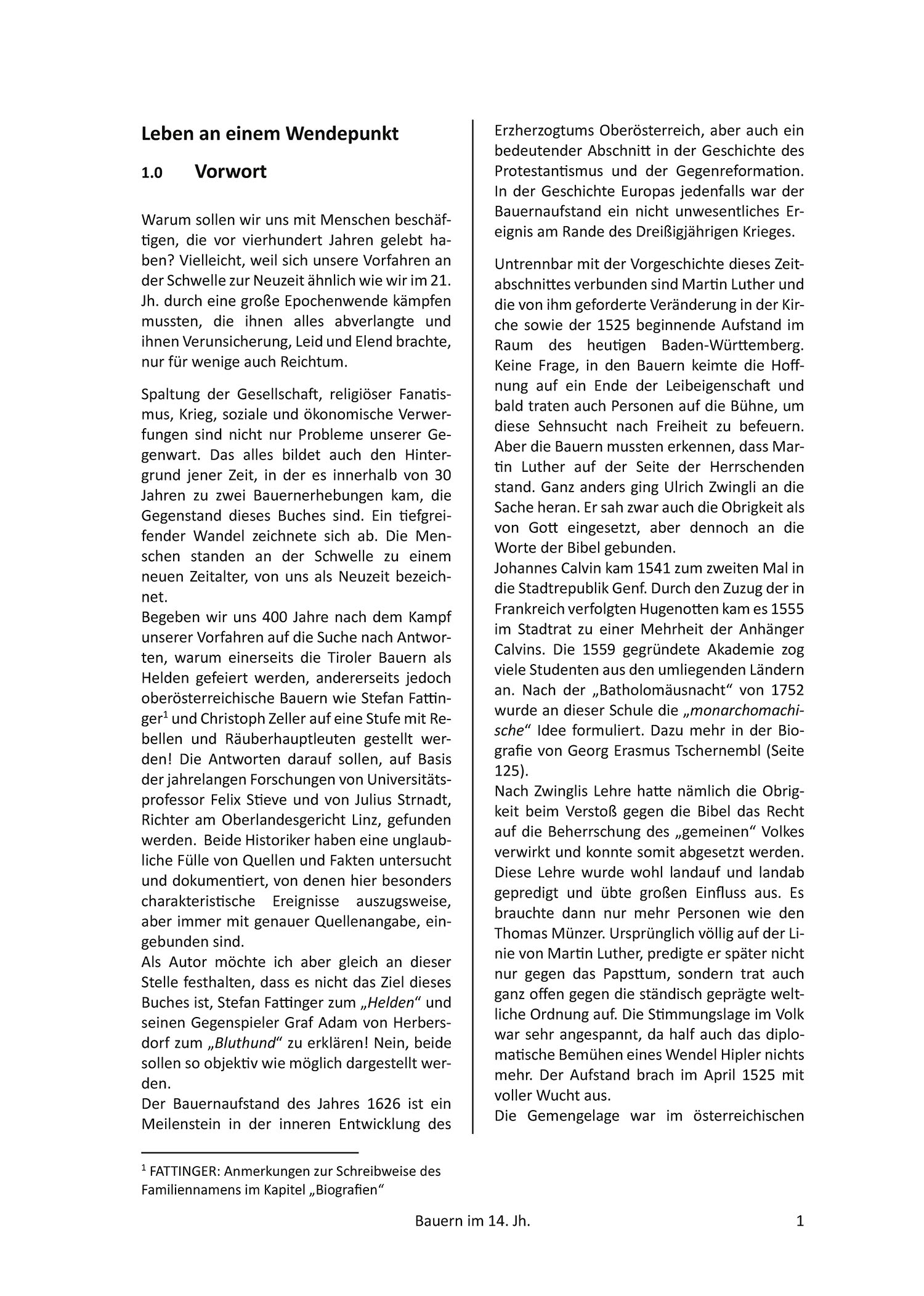 Leben an einem Wendepunkt

1.0 Vorwort

Warum sollen wir uns mit Menschen beschäftigen, die vor vierhundert Jahren gelebt haben? Vielleicht, weil sich unsere Vorfahren an der Schwelle zur Neuzeit ähnlich wie wir im 21. Jh. durch eine große Epochenwende kämpfen mussten, die ihnen alles abverlangte und ihnen Verunsicherung, Leid und Elend brachte, nur für wenige auch Reichtum.

Spaltung der Gesellschaft, religiöser Fanatismus, Krieg, soziale und ökonomische Verwerfungen sind nicht nur Probleme unserer Gegenwart. Das alles bildet auch den Hintergrund jener Zeit, in der es innerhalb von 30 Jahren zu zwei Bauernerhebungen kam, die Gegenstand dieses Buches sind. Ein tiefgreifender Wandel zeichnete sich ab. Die Menschen standen an der Schwelle zu einem neuen Zeitalter, von uns als Neuzeit bezeichnet.
Begeben wir uns 400 Jahre nach dem Kampf unserer Vorfahren auf die Suche nach Antworten, warum einerseits die Tiroler Bauern als Helden gefeiert werden, andererseits jedoch oberösterreichische Bauern wie Stefan Fattinger$^1$ und Christoph Zeller auf eine Stufe mit Rebellen und Räuberhauptleuten gestellt werden! Die Antworten darauf sollen, auf Basis der jahrelangen Forschungen von Universitätsprofessor Felix Stieve und von Julius Strnadt, Richter am Oberlandesgericht Linz, gefunden werden. Beide Historiker haben eine unglaubliche Fülle von Quellen und Fakten untersucht und dokumentiert, von denen hier besonders charakteristische Ereignisse auszugsweise, aber immer mit genauer Quellenangabe, eingebunden sind.
Als Autor möchte ich aber gleich an dieser Stelle festhalten, dass es nicht das Ziel dieses Buches ist, Stefan Fattinger zum „Helden“ und seinen Gegenspieler Graf Adam von Herbersdorf zum „Bluthund“ zu erklären! Nein, beide sollen so objektiv wie möglich dargestellt werden.
Der Bauernaufstand des Jahres 1626 ist ein Meilenstein in der inneren Entwicklung des Erzherzogtums Oberösterreich, aber auch ein bedeutender Abschnitt in der Geschichte des Protestantismus und der Gegenreformation. In der Geschichte Europas jedenfalls war der Bauernaufstand ein nicht unwesentliches Ereignis am Rande des Dreißigjährigen Krieges.

Untrennbar mit der Vorgeschichte dieses Zeitabschnittes verbunden sind Martin Luther und die von ihm geforderte Veränderung in der Kirche sowie der 1525 beginnende Aufstand im Raum des heutigen Baden-Württemberg. Keine Frage, in den Bauern keimte die Hoffnung auf ein Ende der Leibeigenschaft und bald traten auch Personen auf die Bühne, um diese Sehnsucht nach Freiheit zu befeuern. Aber die Bauern mussten erkennen, dass Martin Luther auf der Seite der Herrschenden stand. Ganz anders ging Ulrich Zwingli an die Sache heran. Er sah zwar auch die Obrigkeit als von Gott eingesetzt, aber dennoch an die Worte der Bibel gebunden.
Johannes Calvin kam 1541 zum zweiten Mal in die Stadtrepublik Genf. Durch den Zuzug der in Frankreich verfolgten Hugenotten kam es 1555 im Stadtrat zu einer Mehrheit der Anhänger Calvins. Die 1559 gegründete Akademie zog viele Studenten aus den umliegenden Ländern an. Nach der „Batholomäusnacht“ von 1752 wurde an dieser Schule die „monarchomachische“ Idee formuliert. Dazu mehr in der Biografie von Georg Erasmus Tschernembl (Seite 125).
Nach Zwinglis Lehre hatte nämlich die Obrigkeit beim Verstoß gegen die Bibel das Recht auf die Beherrschung des „gemeinen“ Volkes verwirkt und konnte somit abgesetzt werden. Diese Lehre wurde wohl landauf und landab gepredigt und übte großen Einfluss aus. Es brauchte dann nur mehr Personen wie den Thomas Münzer. Ursprünglich völlig auf der Linie von Martin Luther, predigte er später nicht nur gegen das Papsttum, sondern trat auch ganz offen gegen die ständisch geprägte weltliche Ordnung auf. Die Stimmungslage im Volk war sehr angespannt, da half auch das diplomatische Bemühen eines Wendel Hipler nichts mehr. Der Aufstand brach im April 1525 mit voller Wucht aus.
Die Gemengelage war im österreichischen

$^1$ FATTINGER: Anmerkungen zur Schreibweise des Familiennamens im Kapitel „Biografien“

Bauern im 14. Jh. 1